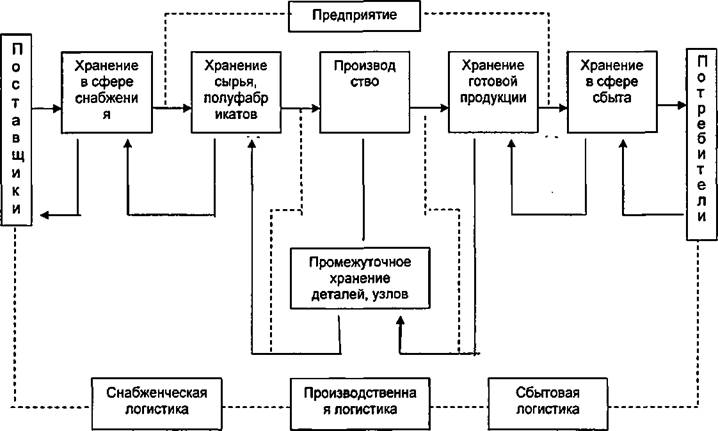 Предприятие

Поставщики

Хранение в сфере снабжения

Хранение сырья, полуфабрикатов

Производство

Хранение готовой продукции

Хранение в сфере сбыта

Потребители

Промежуточное хранение деталей, узлов

Снабженческая логистика

Производственная логистика

Сбытовая логистика